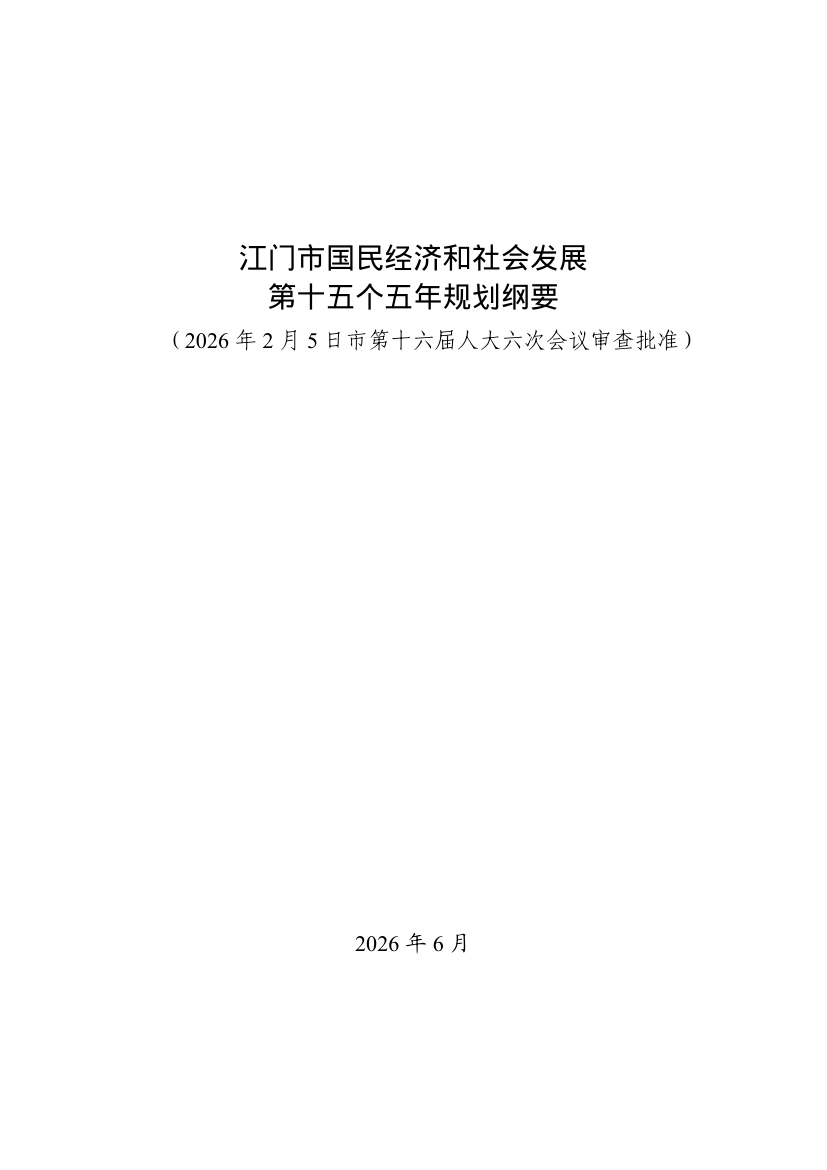 江门市国民经济和社会发展
第十五个五年规划纲要
（2026年2月5日市第十六届人大六次会议审查批准）

2026年6月